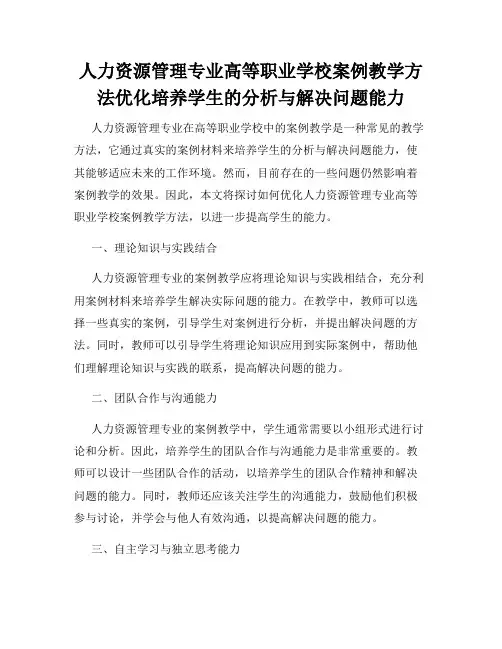 人力资源管理专业高等职业学校案例教学方法优化培养学生的分析与解决问题能力

人力资源管理专业在高等职业学校中的案例教学是一种常见的教学方法，它通过真实的案例材料来培养学生的分析与解决问题能力，使其能够适应未来的工作环境。然而，目前存在的一些问题仍然影响着案例教学的效果。因此，本文将探讨如何优化人力资源管理专业高等职业学校案例教学方法，以进一步提高学生的能力。

一、理论知识与实践结合

人力资源管理专业的案例教学应将理论知识与实践相结合，充分利用案例材料来培养学生解决实际问题的能力。在教学中，教师可以选择一些真实的案例，引导学生对案例进行分析，并提出解决问题的方法。同时，教师可以引导学生将理论知识应用到实际案例中，帮助他们理解理论知识与实践的联系，提高解决问题的能力。

二、团队合作与沟通能力

人力资源管理专业的案例教学中，学生通常需要以小组形式进行讨论和分析。因此，培养学生的团队合作与沟通能力是非常重要的。教师可以设计一些团队合作的活动，以培养学生的团队合作精神和解决问题的能力。同时，教师还应该关注学生的沟通能力，鼓励他们积极参与讨论，并学会与他人有效沟通，以提高解决问题的能力。

三、自主学习与独立思考能力